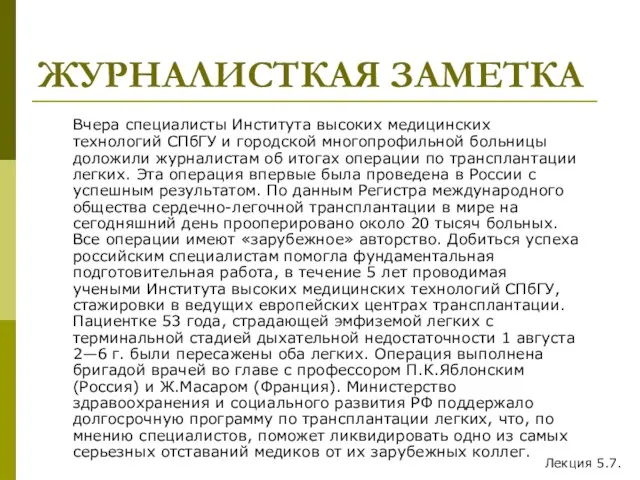 ЖУРНАЛИСТКАЯ ЗАМЕТКА

Вчера специалисты Института высоких медицинских технологий СПбГУ и городской многопрофильной больницы доложили журналистам об итогах операции по трансплантации легких. Эта операция впервые была проведена в России с успешным результатом. По данным Регистра международного общества сердечно-легочной трансплантации в мире на сегодняшний день прооперировано около 20 тысяч больных. Все операции имеют «зарубежное» авторство. Добиться успеха российским специалистам помогла фундаментальная подготовительная работа, в течение 5 лет проводимая учеными Института высоких медицинских технологий СПбГУ, стажировки в ведущих европейских центрах трансплантации. Пациентке 53 года, страдающей эмфиземой легких с терминальной стадией дыхательной недостаточности 1 августа 2—6 г. были пересажены оба легких. Операция выполнена бригадой врачей во главе с профессором П.К.Яблонским (Россия) и Ж.Масаром (Франция). Министерство здравоохранения и социального развития РФ поддержало долгосрочную программу по трансплантации легких, что, по мнению специалистов, поможет ликвидировать одно из самых серьезных отставаний медиков от их зарубежных коллег.

Лекция 5.7.